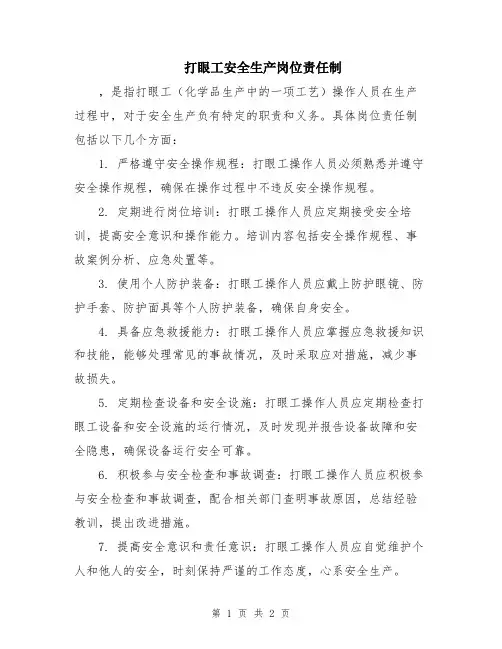 打眼工安全生产岗位责任制

，是指打眼工（化学品生产中的一项工艺）操作人员在生产过程中，对于安全生产负有特定的职责和义务。具体岗位责任制包括以下几个方面：

1. 严格遵守安全操作规程：打眼工操作人员必须熟悉并遵守安全操作规程，确保在操作过程中不违反安全操作规程。

2. 定期进行岗位培训：打眼工操作人员应定期接受安全培训，提高安全意识和操作能力。培训内容包括安全操作规程、事故案例分析、应急处置等。

3. 使用个人防护装备：打眼工操作人员应戴上防护眼镜、防护手套、防护面具等个人防护装备，确保自身安全。

4. 具备应急救援能力：打眼工操作人员应掌握应急救援知识和技能，能够处理常见的事故情况，及时采取应对措施，减少事故损失。

5. 定期检查设备和安全设施：打眼工操作人员应定期检查打眼工设备和安全设施的运行情况，及时发现并报告设备故障和安全隐患，确保设备运行安全可靠。

6. 积极参与安全检查和事故调查：打眼工操作人员应积极参与安全检查和事故调查，配合相关部门查明事故原因，总结经验教训，提出改进措施。

7. 提高安全意识和责任意识：打眼工操作人员应自觉维护个人和他人的安全，时刻保持严谨的工作态度，心系安全生产。

第 1 页 共 2 页